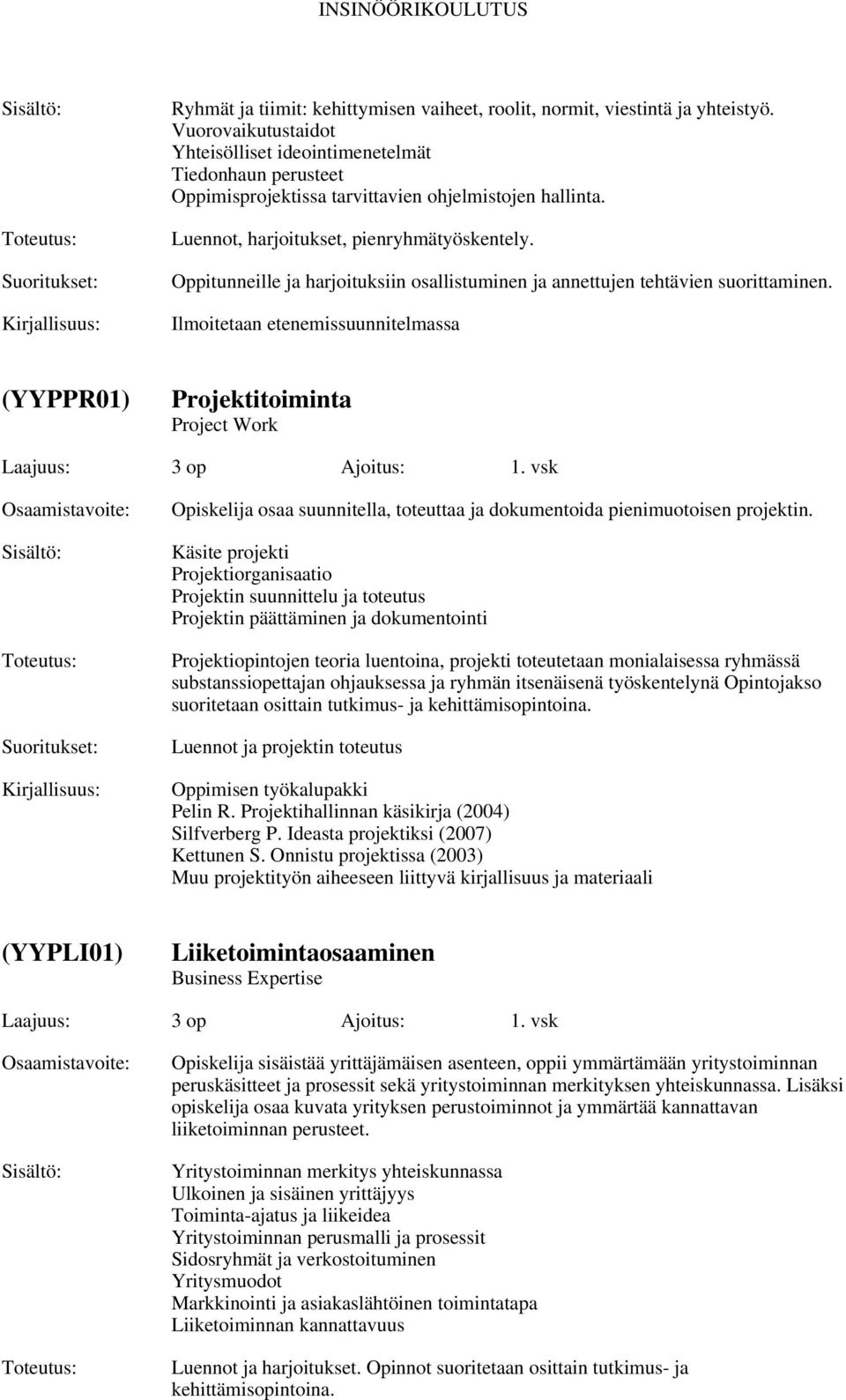 INSINÖÖRIKOULUTUS

Sisältö: Ryhmät ja tiimit: kehittymisen vaiheet, roolit, normit, viestintä ja yhteistyö. Vuorovaikutustaidot
Yhteisölliset ideointimenetelmät
Tiedonhaun perusteet
Oppimisprojektissa tarvittavien ohjelmistojen hallinta.

Toteutus: Luennot, harjoitukset, pienryhmätyöskentely.

Suoritukset: Oppitunneille ja harjoituksiin osallistuminen ja annettujen tehtävien suorittaminen.

Kirjallisuus: Ilmoitetaan etenemissuunnitelmassa

(YYPPR01) Projektitoiminta
Project Work

Laajuus: 3 op Ajoitus: 1. vsk

Osaamistavoite: Opiskelija osaa suunnitella, toteuttaa ja dokumentoida pienimuotoisen projektin.

Sisältö: Käsite projekti
Projektiorganisaatio
Projektin suunnittelu ja toteutus
Projektin päättäminen ja dokumentointi

Toteutus: Projektiopintojen teoria luentoina, projekti toteutetaan monialaisessa ryhmässä substanssiopettajan ohjauksessa ja ryhmän itsenäisenä työskentelynä Opintojakso suoritetaan osittain tutkimus- ja kehittämisopintoina.

Suoritukset: Luennot ja projektin toteutus

Kirjallisuus: Oppimisen työkalupakki
Pelin R. Projektihallinnan käsikirja (2004)
Silfverberg P. Ideasta projektiksi (2007)
Kettunen S. Onnistu projektissa (2003)
Muu projektityön aiheeseen liittyvä kirjallisuus ja materiaali

(YYPLI01) Liiketoimintaosaaminen
Business Expertise

Laajuus: 3 op Ajoitus: 1. vsk

Osaamistavoite: Opiskelija sisäistää yrittäjämäisen asenteen, oppii ymmärtämään yritystoiminnan peruskäsitteet ja prosessit sekä yritystoiminnan merkityksen yhteiskunnassa. Lisäksi opiskelija osaa kuvata yrityksen perustoiminnot ja ymmärtää kannattavan liiketoiminnan perusteet.

Sisältö: Yritystoiminnan merkitys yhteiskunnassa
Ulkoinen ja sisäinen yrittäjyys
Toiminta-ajatus ja liikeidea
Yritystoiminnan perusmalli ja prosessit
Sidosryhmät ja verkostoituminen
Yritysmuodot
Markkinointi ja asiakaslähtöinen toimintatapa
Liiketoiminnan kannattavuus

Toteutus: Luennot ja harjoitukset. Opinnot suoritetaan osittain tutkimus- ja kehittämisopintoina.